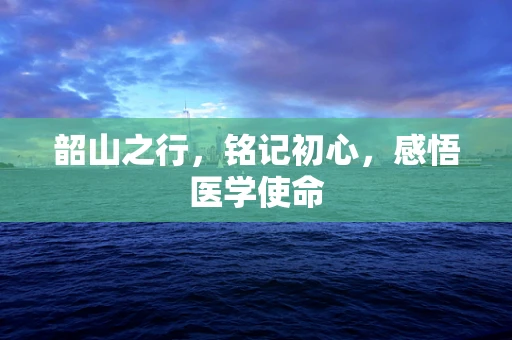 韶山之行，铭记初心，感悟医学使命